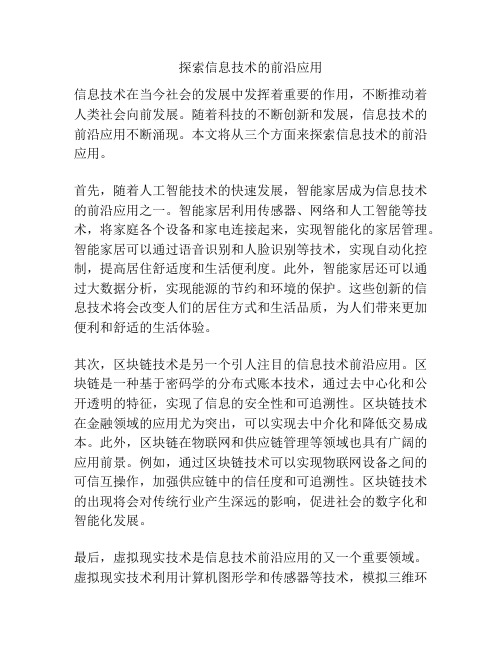 探索信息技术的前沿应用

信息技术在当今社会的发展中发挥着重要的作用，不断推动着人类社会向前发展。随着科技的不断创新和发展，信息技术的前沿应用不断涌现。本文将从三个方面来探索信息技术的前沿应用。

首先，随着人工智能技术的快速发展，智能家居成为信息技术的前沿应用之一。智能家居利用传感器、网络和人工智能等技术，将家庭各个设备和家电连接起来，实现智能化的家居管理。智能家居可以通过语音识别和人脸识别等技术，实现自动化控制，提高居住舒适度和生活便利度。此外，智能家居还可以通过大数据分析，实现能源的节约和环境的保护。这些创新的信息技术将会改变人们的居住方式和生活品质，为人们带来更加便利和舒适的生活体验。

其次，区块链技术是另一个引人注目的信息技术前沿应用。区块链是一种基于密码学的分布式账本技术，通过去中心化和公开透明的特征，实现了信息的安全性和可追溯性。区块链技术在金融领域的应用尤为突出，可以实现去中介化和降低交易成本。此外，区块链在物联网和供应链管理等领域也具有广阔的应用前景。例如，通过区块链技术可以实现物联网设备之间的可信互操作，加强供应链中的信任度和可追溯性。区块链技术的出现将会对传统行业产生深远的影响，促进社会的数字化和智能化发展。

最后，虚拟现实技术是信息技术前沿应用的又一个重要领域。虚拟现实技术利用计算机图形学和传感器等技术，模拟三维环